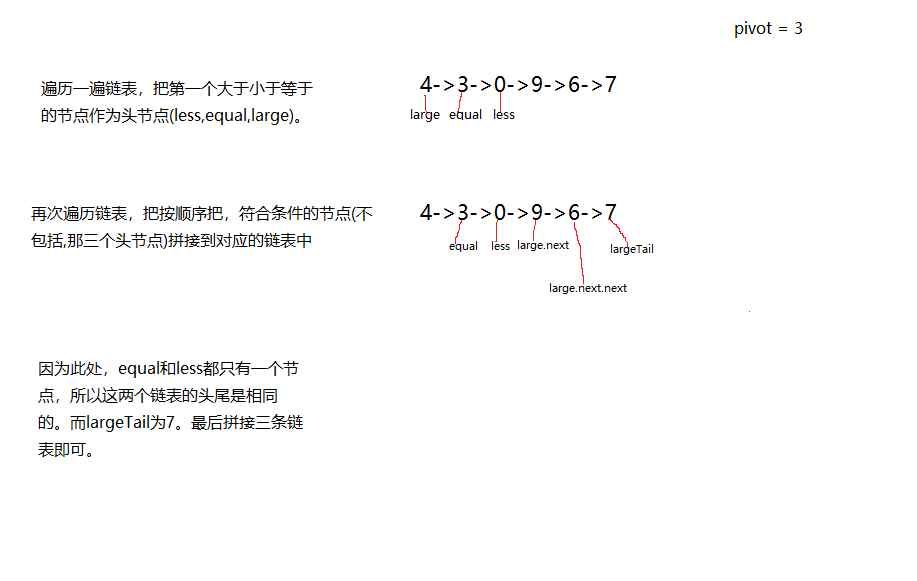 pivot = 3

遍历一遍链表，把第一个大于小于等于的节点作为头节点(less,equal,large)。

4->3->0->9->6->7
large equal less

再次遍历链表，把按顺序把，符合条件的节点(不包括,那三个头节点)拼接到对应的链表中

4->3->0->9->6->7
equal less large.next largeTail
large.next.next

因为此处，equal和less都只有一个节点，所以这两个链表的头尾是相同的。而largeTail为7。最后拼接三条链表即可。